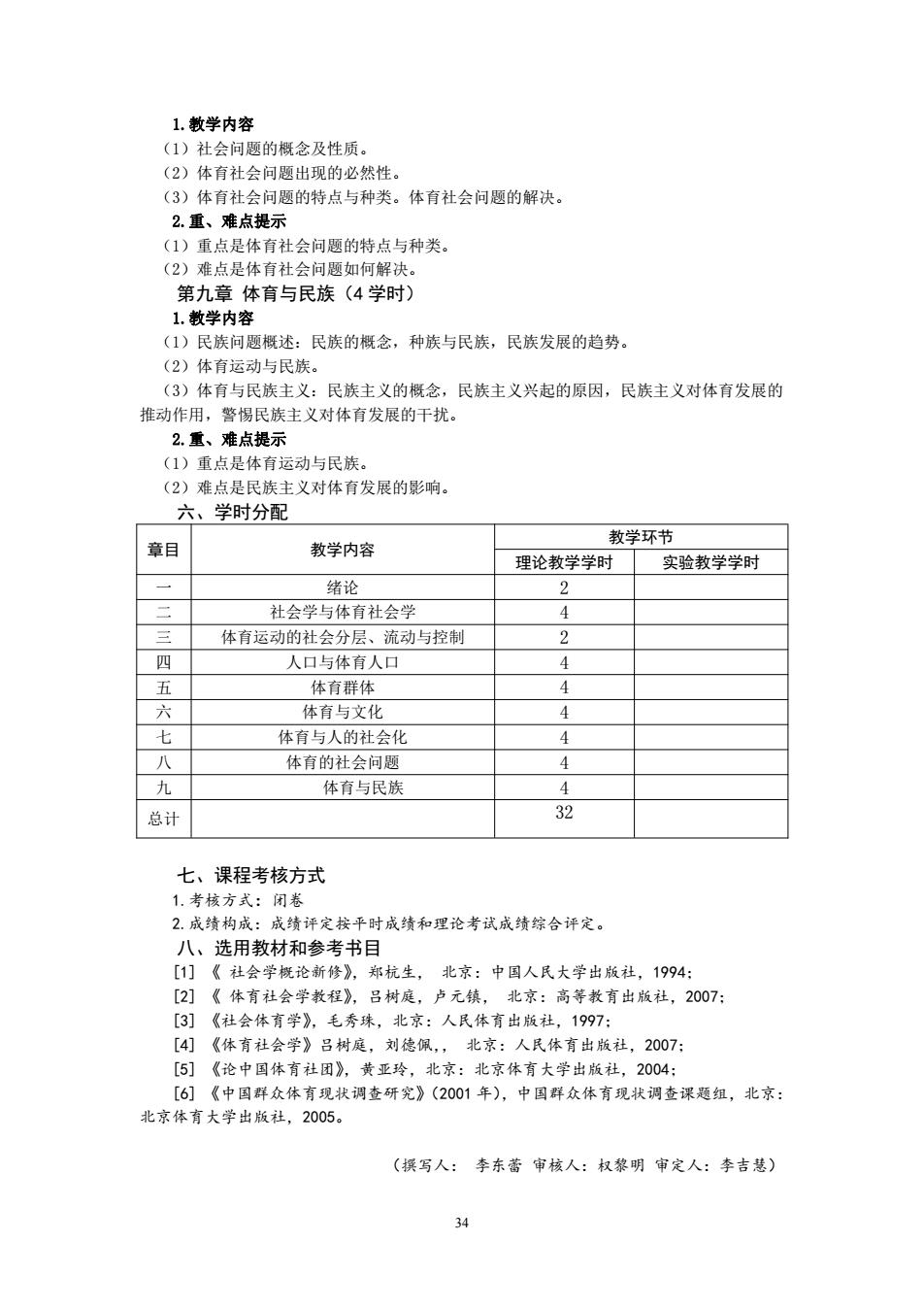 1. 教学内容

（1）社会问题的概念及性质。

（2）体育社会问题出现的必然性。

（3）体育社会问题的特点与种类。体育社会问题的解决。

2. 重、难点提示

（1）重点是体育社会问题的特点与种类。

（2）难点是体育社会问题如何解决。

第九章 体育与民族（4 学时）

1. 教学内容

（1）民族问题概述：民族的概念，种族与民族，民族发展的趋势。

（2）体育运动与民族。

（3）体育与民族主义：民族主义的概念，民族主义兴起的原因，民族主义对体育发展的推动作用，警惕民族主义对体育发展的干扰。

2. 重、难点提示

（1）重点是体育运动与民族。

（2）难点是民族主义对体育发展的影响。

六、学时分配

| 章目 | 教学内容 | 教学环节 | |
|---|---|---|---|
| | | 理论教学学时 | 实验教学学时 |
| 一 | 绪论 | 2 | |
| 二 | 社会学与体育社会学 | 4 | |
| 三 | 体育运动的社会分层、流动与控制 | 2 | |
| 四 | 人口与体育人口 | 4 | |
| 五 | 体育群体 | 4 | |
| 六 | 体育与文化 | 4 | |
| 七 | 体育与人的社会化 | 4 | |
| 八 | 体育的社会问题 | 4 | |
| 九 | 体育与民族 | 4 | |
| 总计 | | 32 | |

七、课程考核方式

1. 考核方式：闭卷

2. 成绩构成：成绩评定按平时成绩和理论考试成绩综合评定。

八、选用教材和参考书目

[1] 《 社会学概论新修》，郑杭生， 北京：中国人民大学出版社，1994;

[2] 《 体育社会学教程》，吕树庭，卢元镇， 北京：高等教育出版社，2007;

[3] 《社会体育学》，毛秀珠，北京：人民体育出版社，1997;

[4] 《体育社会学》吕树庭，刘德佩，， 北京：人民体育出版社，2007;

[5] 《论中国体育社团》，黄亚玲，北京：北京体育大学出版社，2004;

[6] 《中国群众体育现状调查研究》(2001 年)，中国群众体育现状调查课题组，北京：北京体育大学出版社，2005。

（撰写人： 李东蕾 审核人：权黎明 审定人：李吉慧）

34